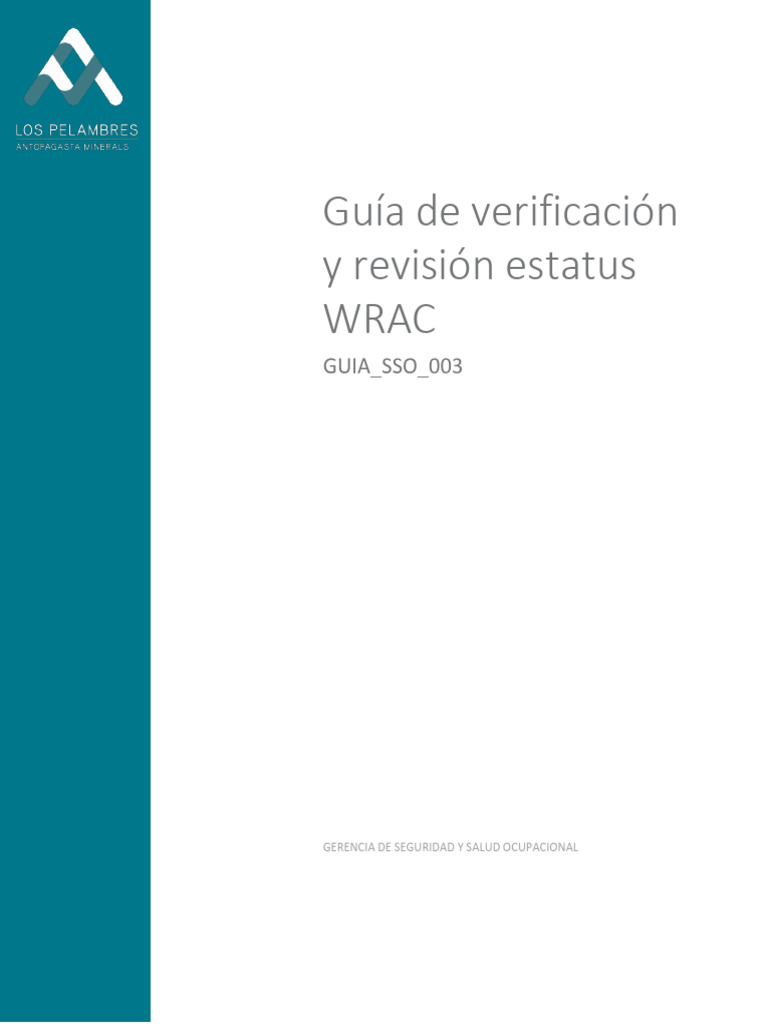 LOS PELAMBRES
ANTOFAGASTA MINERALS

Guía de verificación y revisión estatus WRAC

GUIA_SSO_003

GERENCIA DE SEGURIDAD Y SALUD OCUPACIONAL